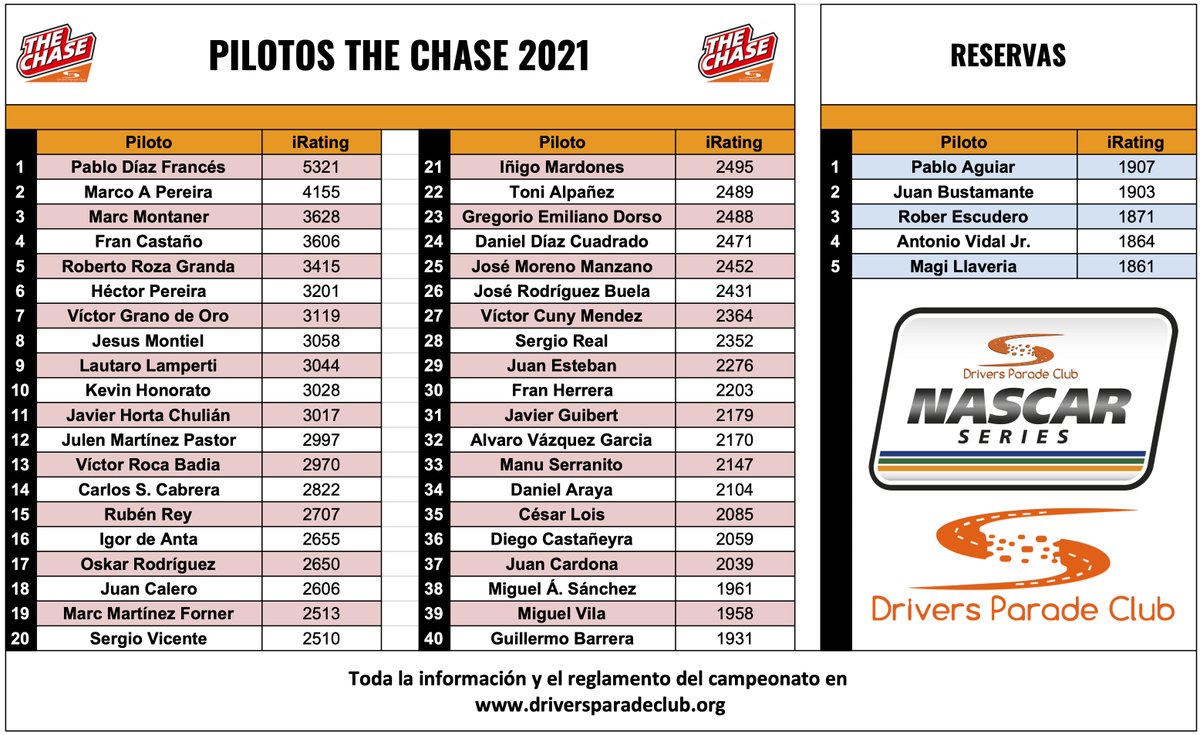 THE CHASE

PILOTOS THE CHASE 2021

THE CHASE

|  | Piloto | iRating |
|---|---|---|
| 1 | Pablo Díaz Francés | 5321 |
| 2 | Marco A Pereira | 4155 |
| 3 | Marc Montaner | 3628 |
| 4 | Fran Castaño | 3606 |
| 5 | Roberto Roza Granda | 3415 |
| 6 | Héctor Pereira | 3201 |
| 7 | Víctor Grano de Oro | 3119 |
| 8 | Jesus Montiel | 3058 |
| 9 | Lautaro Lamperti | 3044 |
| 10 | Kevin Honorato | 3028 |
| 11 | Javier Horta Chulián | 3017 |
| 12 | Julen Martínez Pastor | 2997 |
| 13 | Víctor Roca Badia | 2970 |
| 14 | Carlos S. Cabrera | 2822 |
| 15 | Rubén Rey | 2707 |
| 16 | Igor de Anta | 2655 |
| 17 | Oskar Rodríguez | 2650 |
| 18 | Juan Calero | 2606 |
| 19 | Marc Martínez Forner | 2513 |
| 20 | Sergio Vicente | 2510 |

|  | Piloto | iRating |
|---|---|---|
| 21 | Iñigo Mardones | 2495 |
| 22 | Toni Alpañez | 2489 |
| 23 | Gregorio Emiliano Dorso | 2488 |
| 24 | Daniel Díaz Cuadrado | 2471 |
| 25 | José Moreno Manzano | 2452 |
| 26 | José Rodríguez Buela | 2431 |
| 27 | Víctor Cuny Mendez | 2364 |
| 28 | Sergio Real | 2352 |
| 29 | Juan Esteban | 2276 |
| 30 | Fran Herrera | 2203 |
| 31 | Javier Guibert | 2179 |
| 32 | Alvaro Vázquez Garcia | 2170 |
| 33 | Manu Serranito | 2147 |
| 34 | Daniel Araya | 2104 |
| 35 | César Lois | 2085 |
| 36 | Diego Castañeyra | 2059 |
| 37 | Juan Cardona | 2039 |
| 38 | Miguel Á. Sánchez | 1961 |
| 39 | Miguel Vila | 1958 |
| 40 | Guillermo Barrera | 1931 |

RESERVAS

|  | Piloto | iRating |
|---|---|---|
| 1 | Pablo Aguiar | 1907 |
| 2 | Juan Bustamante | 1903 |
| 3 | Rober Escudero | 1871 |
| 4 | Antonio Vidal Jr. | 1864 |
| 5 | Magi Llaveria | 1861 |

Drivers Parade Club
NASCAR
SERIES

Drivers Parade Club

Toda la información y el reglamento del campeonato en
www.driversparadeclub.org